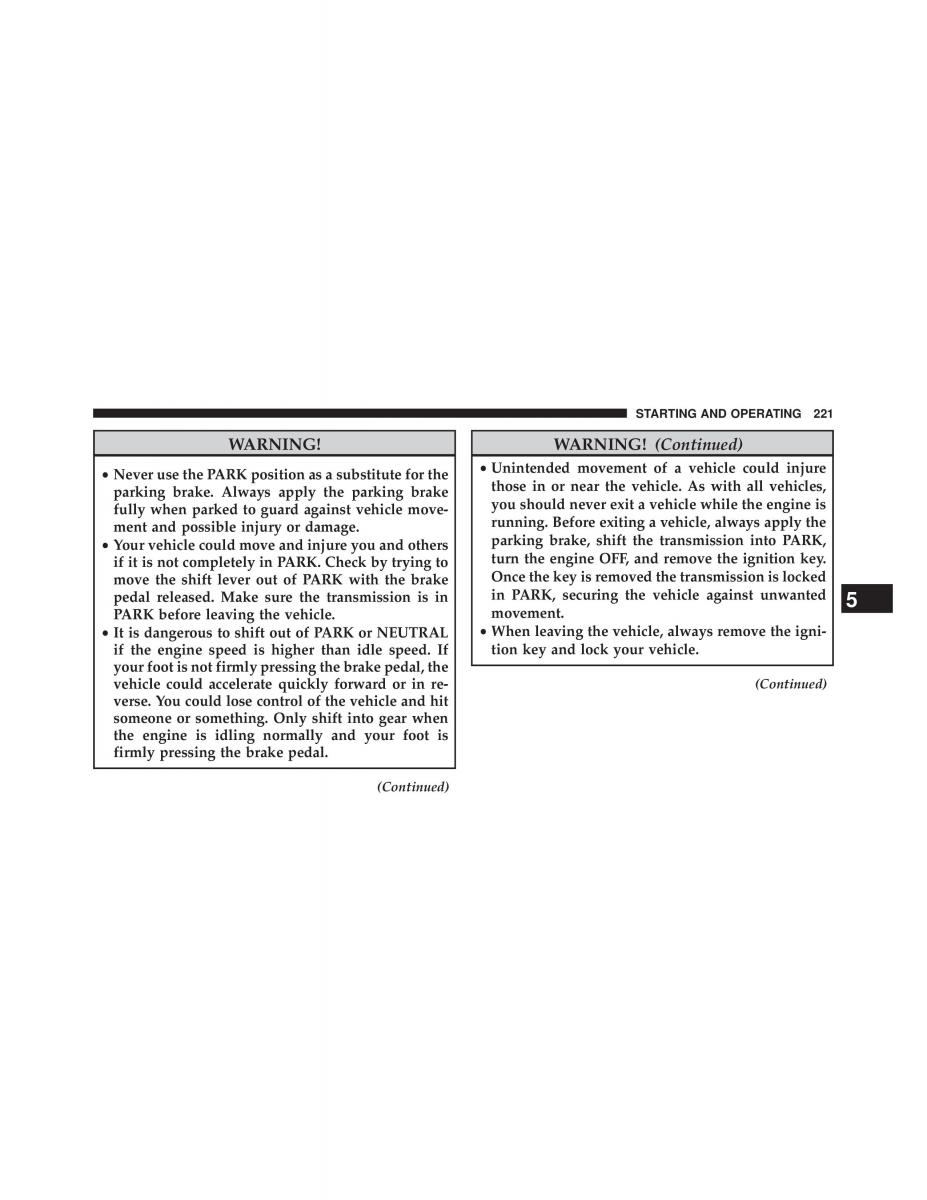 STARTING AND OPERATING 221

WARNING!

• Never use the PARK position as a substitute for the parking brake. Always apply the parking brake fully when parked to guard against vehicle movement and possible injury or damage.
• Your vehicle could move and injure you and others if it is not completely in PARK. Check by trying to move the shift lever out of PARK with the brake pedal released. Make sure the transmission is in PARK before leaving the vehicle.
• It is dangerous to shift out of PARK or NEUTRAL if the engine speed is higher than idle speed. If your foot is not firmly pressing the brake pedal, the vehicle could accelerate quickly forward or in reverse. You could lose control of the vehicle and hit someone or something. Only shift into gear when the engine is idling normally and your foot is firmly pressing the brake pedal.

(Continued)

WARNING! (Continued)

• Unintended movement of a vehicle could injure those in or near the vehicle. As with all vehicles, you should never exit a vehicle while the engine is running. Before exiting a vehicle, always apply the parking brake, shift the transmission into PARK, turn the engine OFF, and remove the ignition key. Once the key is removed the transmission is locked in PARK, securing the vehicle against unwanted movement.
• When leaving the vehicle, always remove the ignition key and lock your vehicle.

(Continued)

5